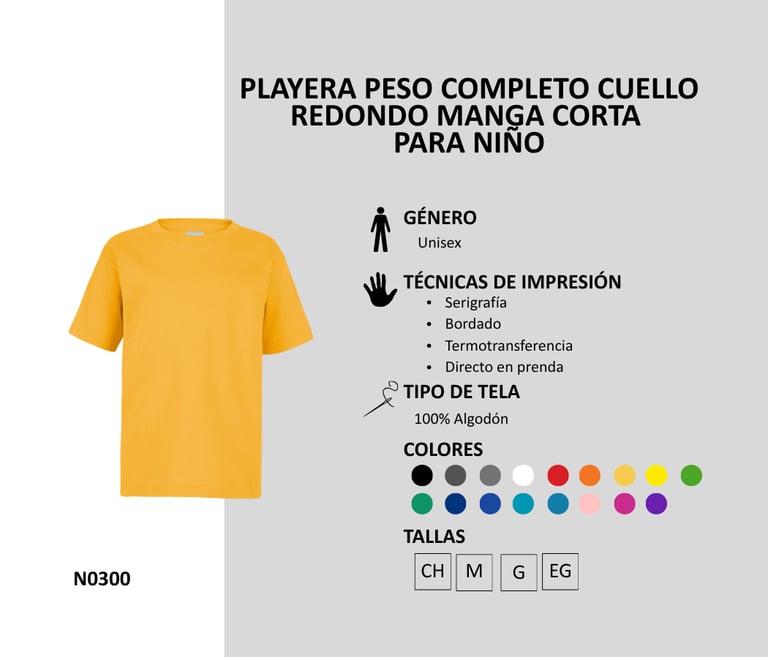 PLAYERA PESO COMPLETO CUELLO REDONDO MANGA CORTA PARA NIÑO

GÉNERO
Unisex

TÉCNICAS DE IMPRESIÓN
• Serigrafía
• Bordado
• Termotransferencia
• Directo en prenda

TIPO DE TELA
100% Algodón

COLORES

TALLAS
CH
M
G
EG

N0300